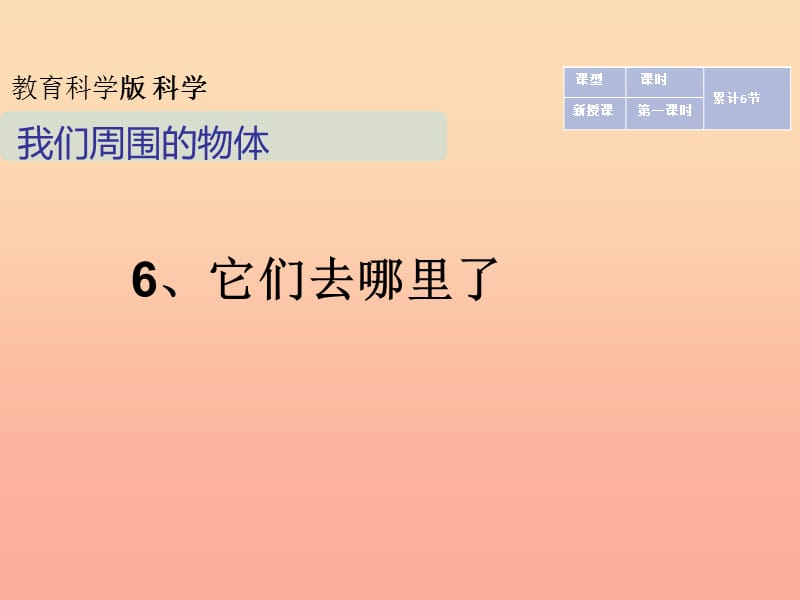 教育科学版 科学

我们周围的物体

| 课型 | 课时 | 累计6节 |
|---|---|---|
| 新授课 | 第一课时 | |

6、它们去哪里了